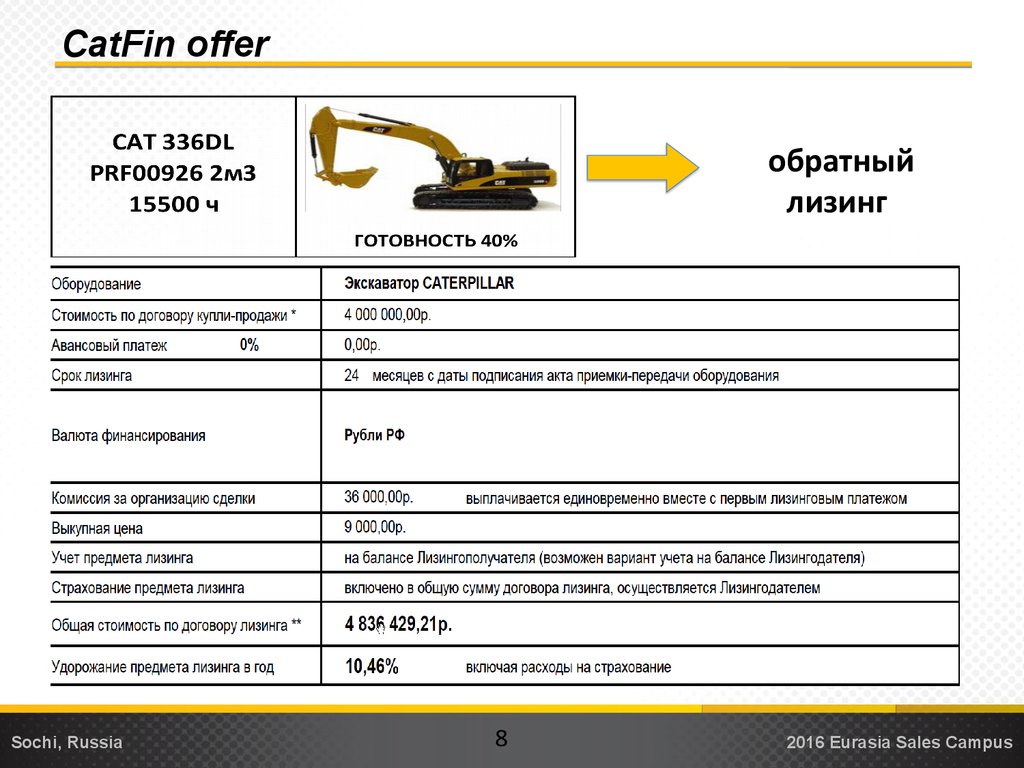 CatFin offer

CAT 336DL
PRF00926 2м3
15500 ч

CAT

ГОТОВНОСТЬ 40%

обратный лизинг

| | |
|---|---|
| Оборудование | Экскаватор CATERPILLAR |
| Стоимость по договору купли-продажи * | 4 000 000,00р. |
| Авансовый платеж 0% | 0,00р. |
| Срок лизинга | 24 месяцев с даты подписания акта приемки-передачи оборудования |
| Валюта финансирования | Рубли РФ |
| Комиссия за организацию сделки | 36 000,00р. выплачивается единовременно вместе с первым лизинговым платежом |
| Выкупная цена | 9 000,00р. |
| Учет предмета лизинга | на балансе Лизингополучателя (возможен вариант учета на балансе Лизингодателя) |
| Страхование предмета лизинга | включено в общую сумму договора лизинга, осуществляется Лизингодателем |
| Общая стоимость по договору лизинга ** | 4 836 429,21р. |
| Удорожание предмета лизинга в год | 10,46% включая расходы на страхование |

Sochi, Russia
8
2016 Eurasia Sales Campus